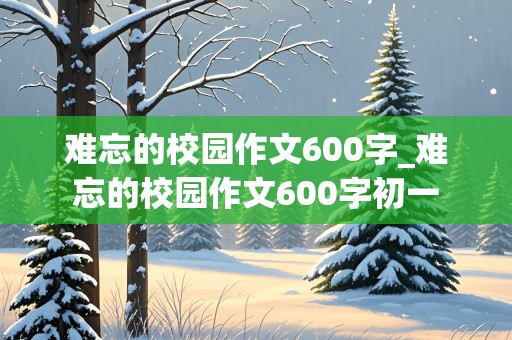 难忘的校园作文600字_难忘的校园作文600字初一